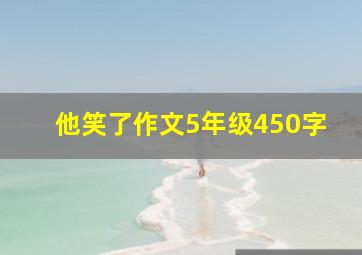 他笑了作文5年级450字